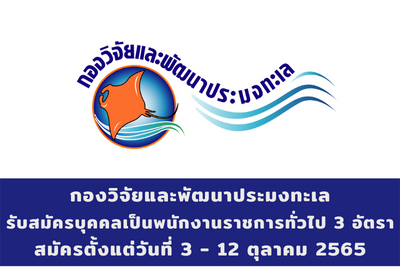 กองวิจัยและพัฒนาประมงทะเล

กองวิจัยและพัฒนาประมงทะเล
รับสมัครบุคคลเป็นพนักงานราชการทั่วไป 3 อัตรา
สมัครตั้งแต่วันที่ 3 - 12 ตุลาคม 2565